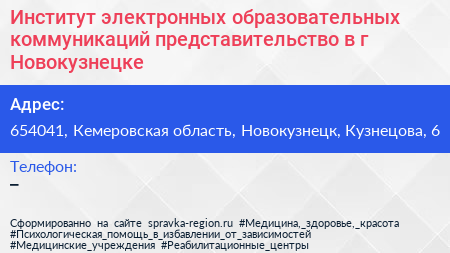 Институт электронных образовательных коммуникаций представительство в г Новокузнецке

Адрес:

654041, Кемеровская область, Новокузнецк, Кузнецова, 6

Телефон:

–

Сформированно на сайте spravka-region.ru #Медицина,_здоровье,_красота #Психологическая_помощь_в_избавлении_от_зависимостей #Медицинские_учреждения #Реабилитационные_центры